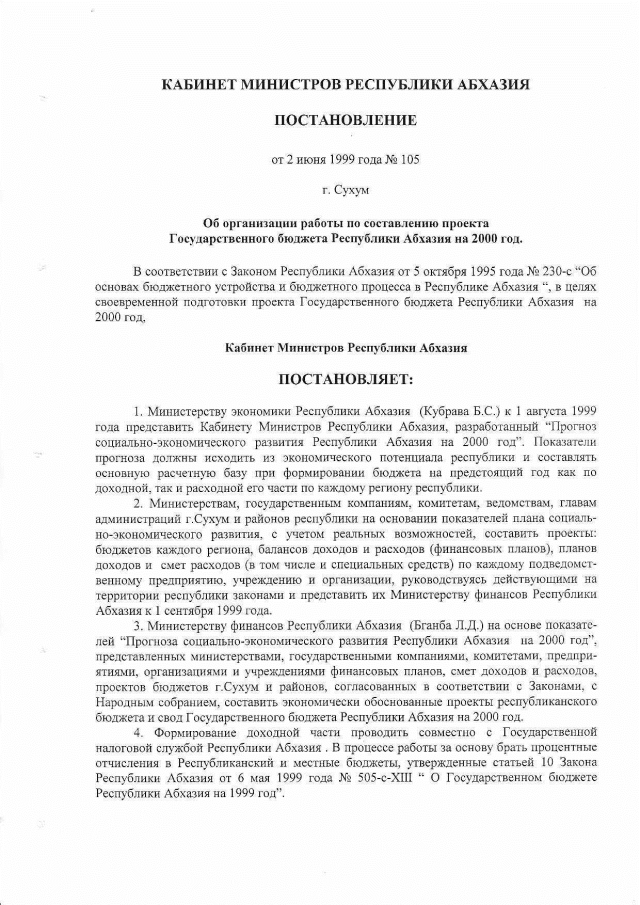 КАБИНЕТ МИНИСТРОВ РЕСПУБЛИКИ АБХАЗИЯ

ПОСТАНОВЛЕНИЕ

от 2 июня 1999 года № 105

г. Сухум

Об организации работы по составлению проекта Государственного бюджета Республики Абхазия на 2000 год.

В соответствии с Законом Республики Абхазия от 5 октября 1995 года № 230-с "Об основах бюджетного устройства и бюджетного процесса в Республике Абхазия ", в целях своевременной подготовки проекта Государственного бюджета Республики Абхазия на 2000 год,

Кабинет Министров Республики Абхазия

ПОСТАНОВЛЯЕТ:

1. Министерству экономики Республики Абхазия (Кубрава Б.С.) к 1 августа 1999 года представить Кабинету Министров Республики Абхазия, разработанный "Прогноз социально-экономического развития Республики Абхазия на 2000 год". Показатели прогноза должны исходить из экономического потенциала республики и составлять основную расчетную базу при формировании бюджета на предстоящий год как по доходной, так и расходной его части по каждому региону республики.

2. Министерствам, государственным компаниям, комитетам, ведомствам, главам администраций г.Сухум и районов республики на основании показателей плана социально-экономического развития, с учетом реальных возможностей, составить проекты: бюджетов каждого региона, балансов доходов и расходов (финансовых планов), планов доходов и смет расходов (в том числе и специальных средств) по каждому подведомственному предприятию, учреждению и организации, руководствуясь действующими на территории республики законами и представить их Министерству финансов Республики Абхазия к 1 сентября 1999 года.

3. Министерству финансов Республики Абхазия (Бганба Л.Д.) на основе показателей "Прогноза социально-экономического развития Республики Абхазия на 2000 год", представленных министерствами, государственными компаниями, комитетами, предприятиями, организациями и учреждениями финансовых планов, смет доходов и расходов, проектов бюджетов г.Сухум и районов, согласованных в соответствии с Законами, с Народным собранием, составить экономически обоснованные проекты республиканского бюджета и свод Государственного бюджета Республики Абхазия на 2000 год.

4. Формирование доходной части проводить совместно с Государственной налоговой службой Республики Абхазия . В процессе работы за основу брать процентные отчисления в Республиканский и местные бюджеты, утвержденные статьей 10 Закона Республики Абхазия от 6 мая 1999 года № 505-с-XIII " О Государственном бюджете Республики Абхазия на 1999 год".